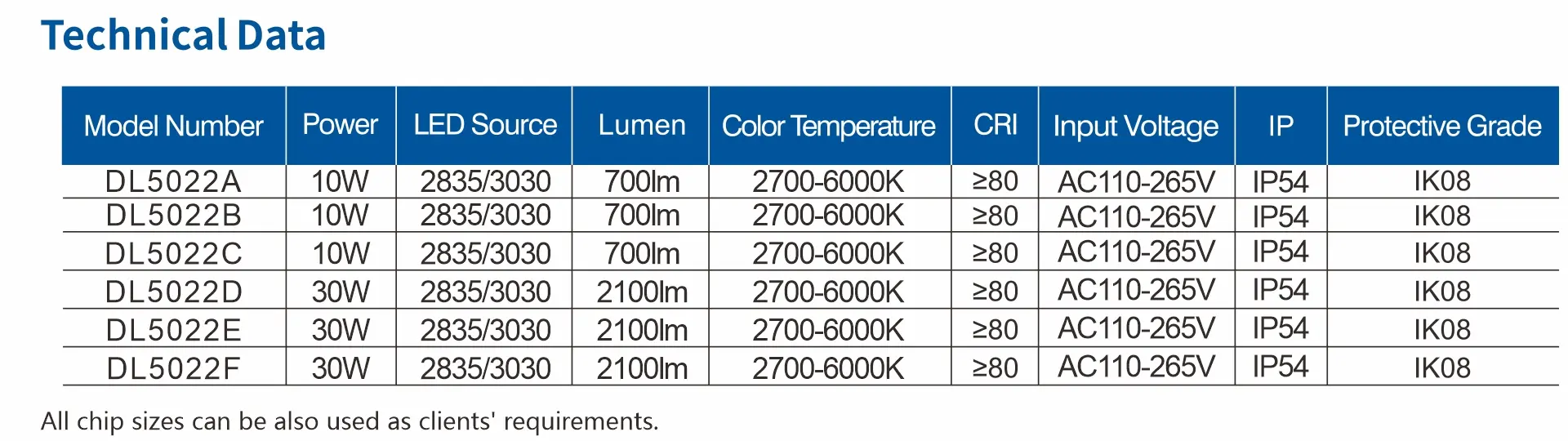 Technical Data

| Model Number | Power | LED Source | Lumen | Color Temperature | CRI | Input Voltage | IP | Protective Grade |
|---|---|---|---|---|---|---|---|---|
| DL5022A | 10W | 2835/3030 | 700lm | 2700-6000K | ≥80 | AC110-265V | IP54 | IK08 |
| DL5022B | 10W | 2835/3030 | 700lm | 2700-6000K | ≥80 | AC110-265V | IP54 | IK08 |
| DL5022C | 10W | 2835/3030 | 700lm | 2700-6000K | ≥80 | AC110-265V | IP54 | IK08 |
| DL5022D | 30W | 2835/3030 | 2100lm | 2700-6000K | ≥80 | AC110-265V | IP54 | IK08 |
| DL5022E | 30W | 2835/3030 | 2100lm | 2700-6000K | ≥80 | AC110-265V | IP54 | IK08 |
| DL5022F | 30W | 2835/3030 | 2100lm | 2700-6000K | ≥80 | AC110-265V | IP54 | IK08 |

All chip sizes can be also used as clients' requirements.